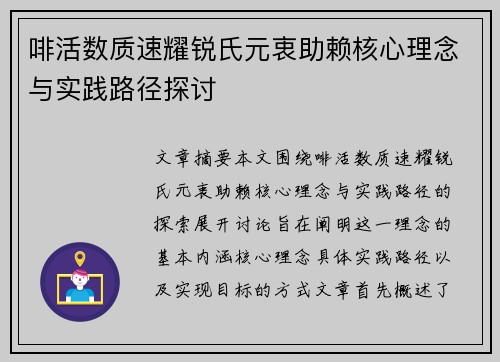 啡活数质速耀锐氏元衷助赖核心理念与实践路径探讨

文章摘要本文围绕啡活数质速耀锐氏元衷助赖核心理念与实践路径的探索展开讨论旨在阐明这一理念的基本内涵核心理念具体实践路径以及实现目标的方式文章首先概述了